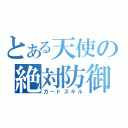 とある天使の
絶対防御
ガードスキル